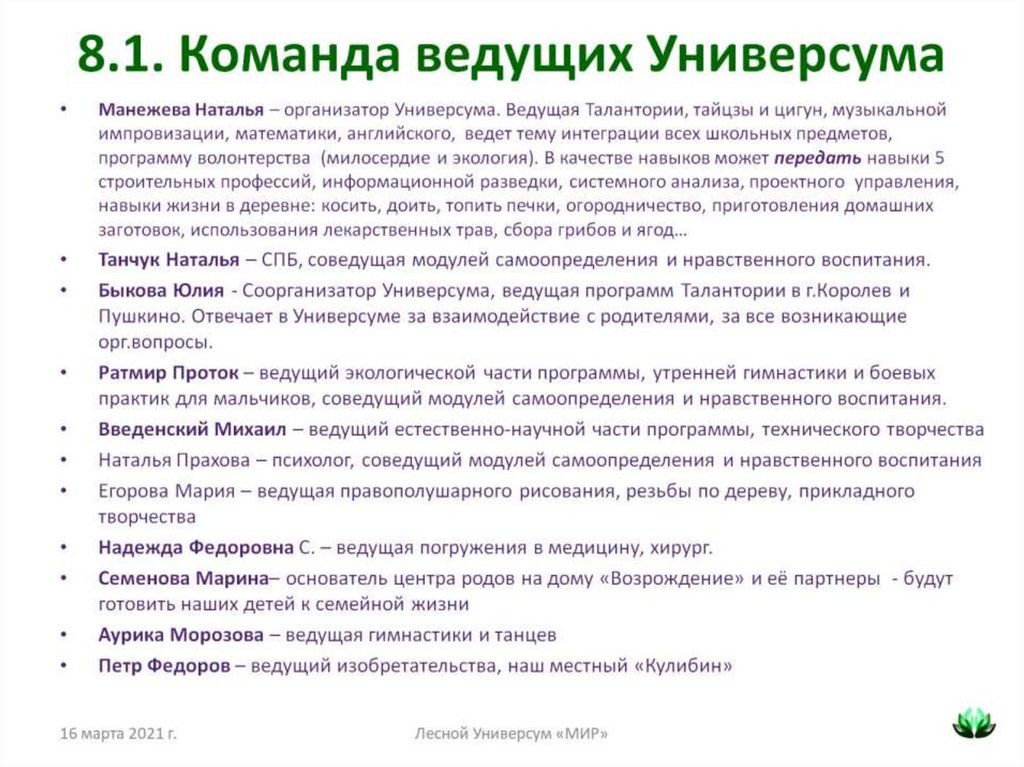 8.1. Команда ведущих Универсума

• Манежева Наталья – организатор Универсума. Ведущая Талантории, тайцзы и цигун, музыкальной импровизации, математики, английского, ведет тему интеграции всех школьных предметов, программу волонтерства (милосердие и экология). В качестве навыков может передать навыки 5 строительных профессий, информационной разведки, системного анализа, проектного управления, навыки жизни в деревне: косить, доить, топить печки, огородничество, приготовления домашних заготовок, использования лекарственных трав, сбора грибов и ягод…

• Танчук Наталья – СПБ, соведущая модулей самоопределения и нравственного воспитания.

• Быкова Юлия - Соорганизатор Универсума, ведущая программ Талантории в г.Королев и Пушкино. Отвечает в Универсуме за взаимодействие с родителями, за все возникающие орг.вопросы.

• Ратмир Проток – ведущий экологической части программы, утренней гимнастики и боевых практик для мальчиков, соведущий модулей самоопределения и нравственного воспитания.

• Введенский Михаил – ведущий естественно-научной части программы, технического творчества

• Наталья Прахова – психолог, соведущий модулей самоопределения и нравственного воспитания

• Егорова Мария – ведущая правополушарного рисования, резьбы по дереву, прикладного творчества

• Надежда Федоровна С. – ведущая погружения в медицину, хирург.

• Семенова Марина– основатель центра родов на дому «Возрождение» и её партнеры - будут готовить наших детей к семейной жизни

• Аурика Морозова – ведущая гимнастики и танцев

• Петр Федоров – ведущий изобретательства, наш местный «Кулибин»

16 марта 2021 г.

Лесной Универсум «МИР»